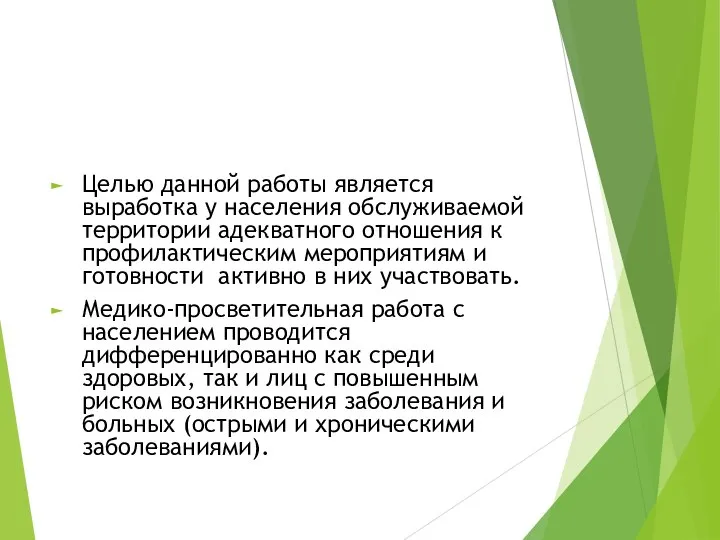 Целью данной работы является выработка у населения обслуживаемой территории адекватного отношения к профилактическим мероприятиям и готовности  активно в них участвовать.

Медико-просветительная работа с населением проводится дифференцированно как среди здоровых, так и лиц с повышенным риском возникновения заболевания и больных (острыми и хроническими заболеваниями).